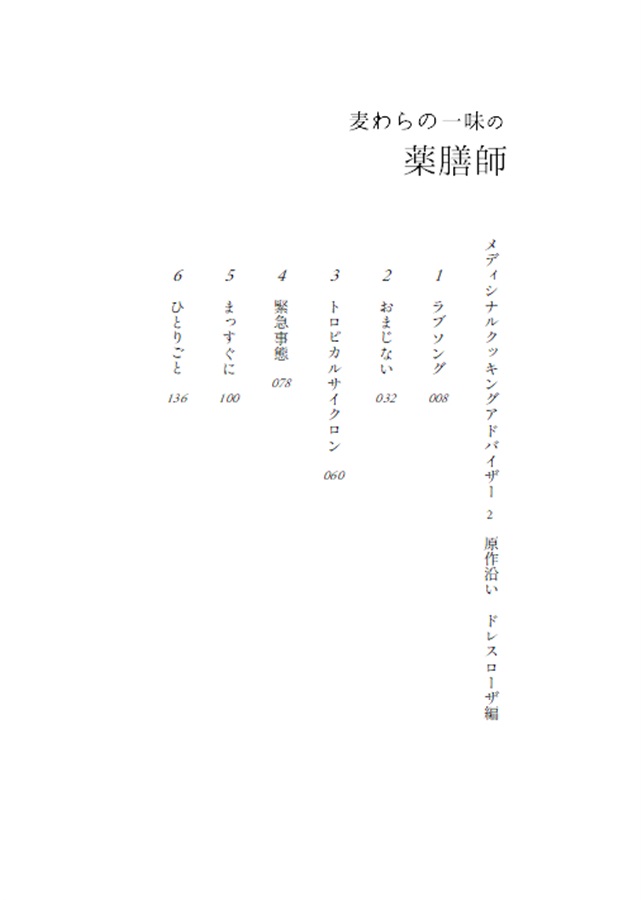 麦わらの一味の
薬膳師

メディシナルクッキングアドバイザー 2 原作沿い ドレスローザ編

1 ラブソング 008

2 おまじない 032

3 トロピカルサイクロン 060

4 緊急事態 078

5 まっすぐに 100

6 ひとりごと 136